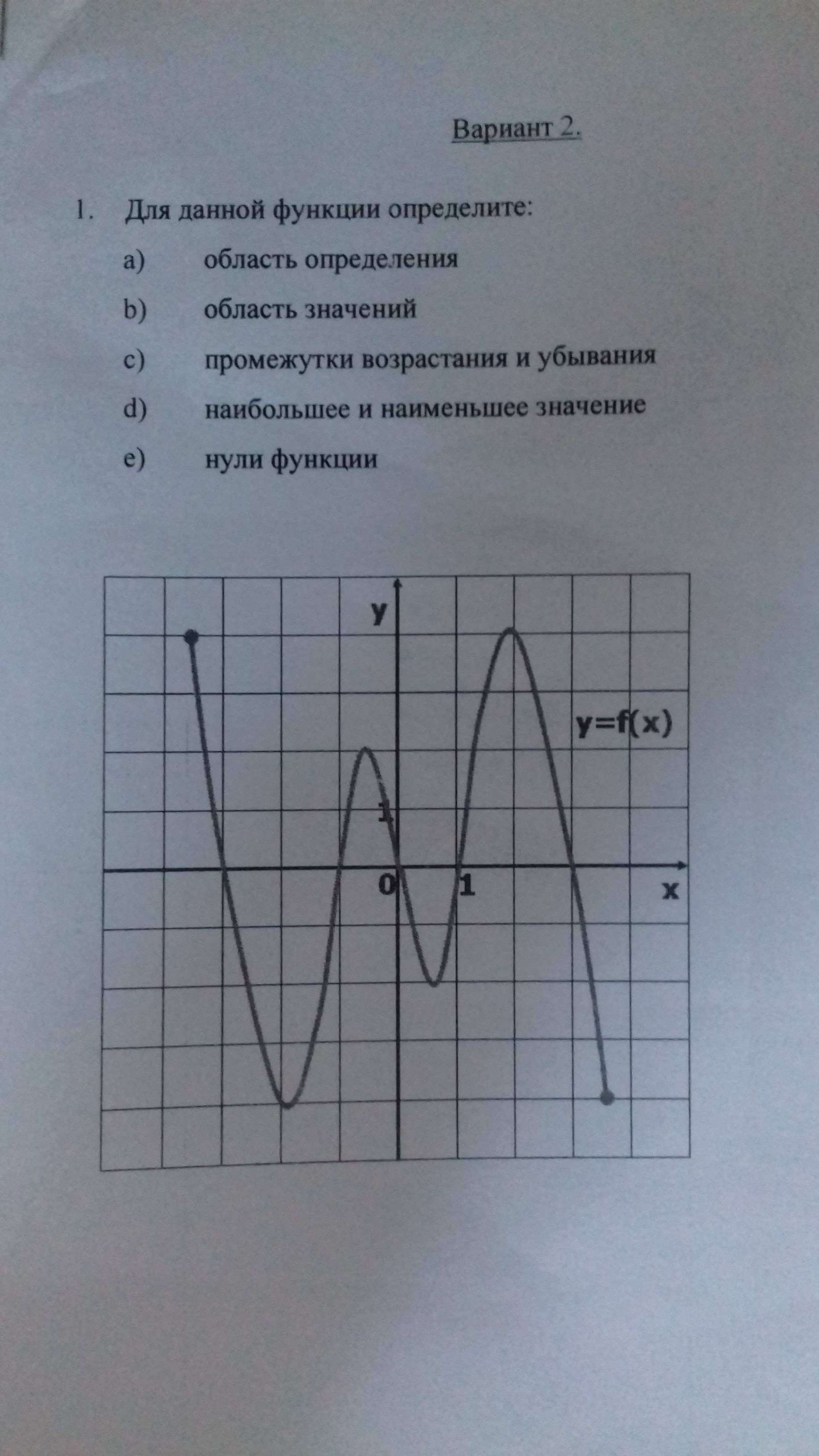 Вариант 2.

1. Для данной функции определите:

a) область определения

b) область значений

c) промежутки возрастания и убывания

d) наибольшее и наименьшее значение

e) нули функции

y

y=f(x)

1

0

1

x